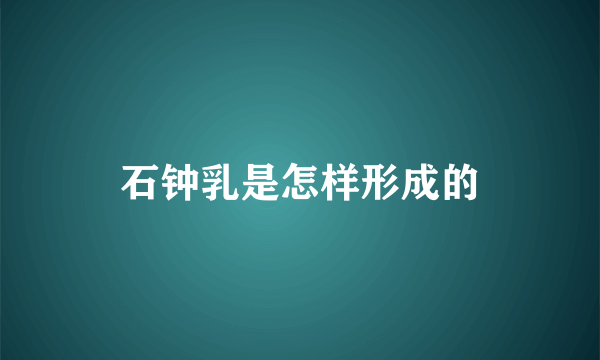 石钟乳是怎样形成的